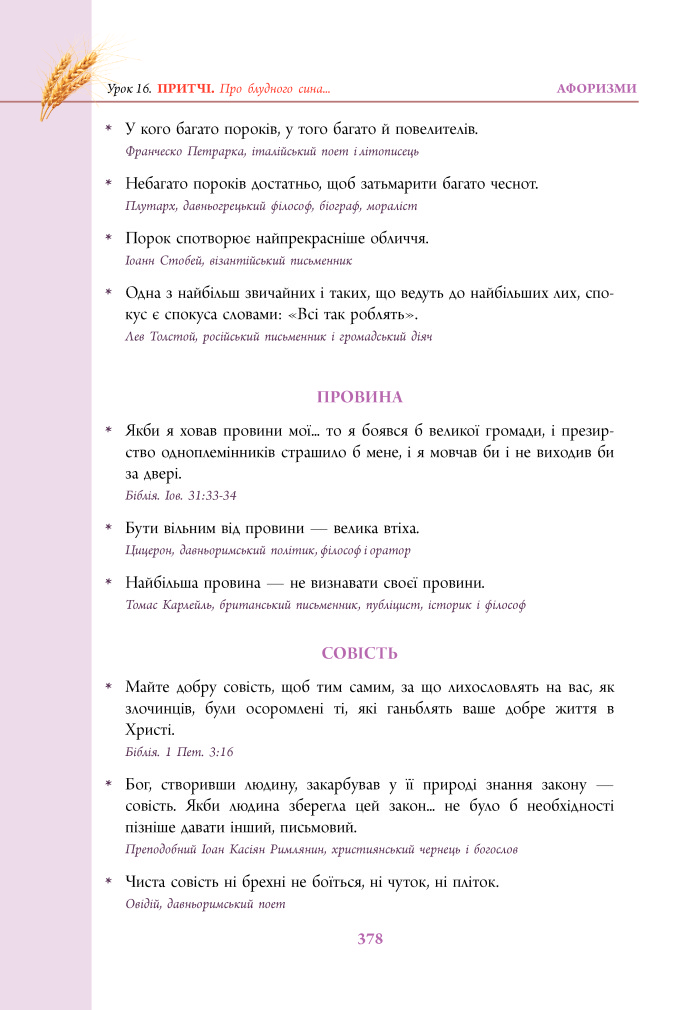 Урок 16. ПРИТЧІ. Про блудного сина... АФОРИЗМИ

* У кого багато пороків, у того багато й повелителів.
Франческо Петрарка, італійський поет і літописець

* Небагато пороків достатньо, щоб затьмарити багато чеснот.
Плутарх, давньогрецький філософ, біограф, мораліст

* Порок спотворює найпрекрасніше обличчя.
Іоанн Стобей, візантійський письменник

* Одна з найбільш звичайних і таких, що ведуть до найбільших лих, спокус є спокуса словами: «Всі так роблять».
Лев Толстой, російський письменник і громадський діяч

ПРОВИНА

* Якби я ховав провини мої... то я боявся б великої громади, і презирство одноплемінників страшило б мене, і я мовчав би і не виходив би за двері.
Біблія. Іов. 31:33-34

* Бути вільним від провини — велика втіха.
Цицерон, давньоримський політик, філософ і оратор

* Найбільша провина — не визнавати своєї провини.
Томас Карлейль, британський письменник, публіцист, історик і філософ

СОВІСТЬ

* Майте добру совість, щоб тим самим, за що лихословлять на вас, як злочинців, були осоромлені ті, які ганьблять ваше добре життя в Христі.
Біблія. 1 Пет. 3:16

* Бог, створивши людину, закарбував у її природі знання закону — совість. Якби людина зберегла цей закон... не було б необхідності пізніше давати інший, письмовий.
Преподобний Іоан Касіян Римлянин, християнський чернець і богослов

* Чиста совість ні брехні не боїться, ні чуток, ні пліток.
Овідій, давньоримський поет

378